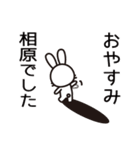 おやすみ
相原でした